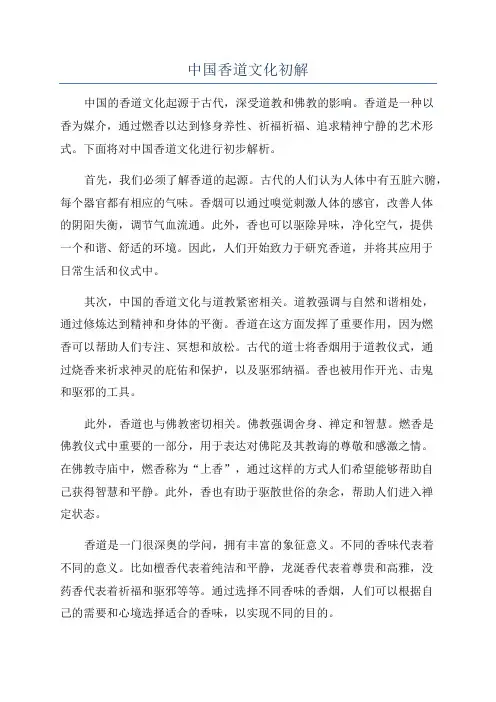 中国香道文化初解

中国的香道文化起源于古代，深受道教和佛教的影响。香道是一种以香为媒介，通过燃香以达到修身养性、祈福祈福、追求精神宁静的艺术形式。下面将对中国香道文化进行初步解析。

首先，我们必须了解香道的起源。古代的人们认为人体中有五脏六腑，每个器官都有相应的气味。香烟可以通过嗅觉刺激人体的感官，改善人体的阴阳失衡，调节气血流通。此外，香也可以驱除异味，净化空气，提供一个和谐、舒适的环境。因此，人们开始致力于研究香道，并将其应用于日常生活和仪式中。

其次，中国的香道文化与道教紧密相关。道教强调与自然和谐相处，通过修炼达到精神和身体的平衡。香道在这方面发挥了重要作用，因为燃香可以帮助人们专注、冥想和放松。古代的道士将香烟用于道教仪式，通过烧香来祈求神灵的庇佑和保护，以及驱邪纳福。香也被用作开光、击鬼和驱邪的工具。

此外，香道也与佛教密切相关。佛教强调舍身、禅定和智慧。燃香是佛教仪式中重要的一部分，用于表达对佛陀及其教诲的尊敬和感激之情。在佛教寺庙中，燃香称为“上香”，通过这样的方式人们希望能够帮助自己获得智慧和平静。此外，香也有助于驱散世俗的杂念，帮助人们进入禅定状态。

香道是一门很深奥的学问，拥有丰富的象征意义。不同的香味代表着不同的意义。比如檀香代表着纯洁和平静，龙涎香代表着尊贵和高雅，没药香代表着祈福和驱邪等等。通过选择不同香味的香烟，人们可以根据自己的需要和心境选择适合的香味，以实现不同的目的。